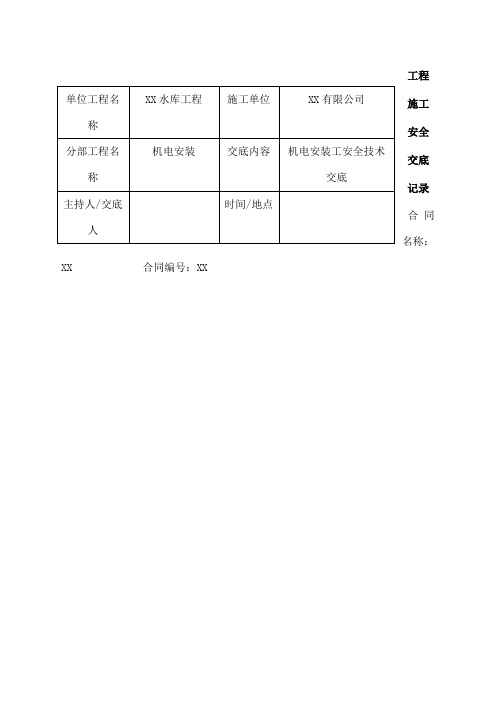 工程施工安全交底记录

合同名称：XX　　　　合同编号：XX

| 单位工程名称 | XX 水库工程 | 施工单位 | XX 有限公司 |
|---|---|---|---|
| 分部工程名称 | 机电安装 | 交底内容 | 机电安装工安全技术交底 |
| 主持人/交底人 | | 时间/地点 | |